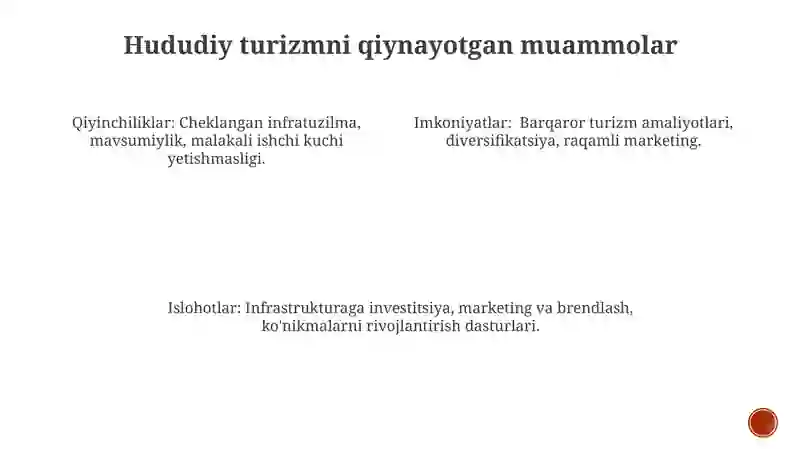 Hududiy turizmni qiynayotgan muammolar

Qiyinchiliklar: Cheklangan infratuzilma, mavsumiylik, malakali ishchi kuchi yetishmasligi.

Imkoniyatlar: Barqaror turizm amaliyotlari, diversifikatsiya, raqamli marketing.

Islohotlar: Infrastrukturaga investitsiya, marketing va brendlash, ko'nikmalarni rivojlantirish dasturlari.